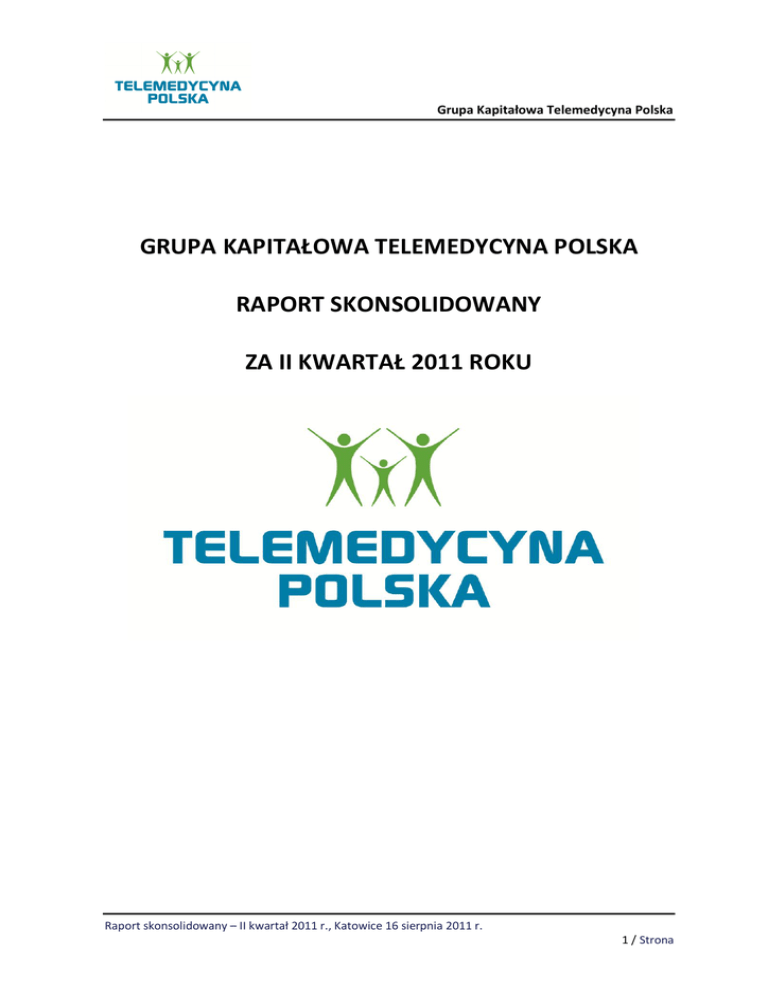 TELEMEDYCYNA POLSKA

Grupa Kapitałowa Telemedycyna Polska

GRUPA KAPITAŁOWA TELEMEDYCYNA POLSKA

RAPORT SKONSOLIDOWANY

ZA II KWARTAŁ 2011 ROKU

TELEMEDYCYNA POLSKA

Raport skonsolidowany – II kwartał 2011 r., Katowice 16 sierpnia 2011 r.

1 / Strona